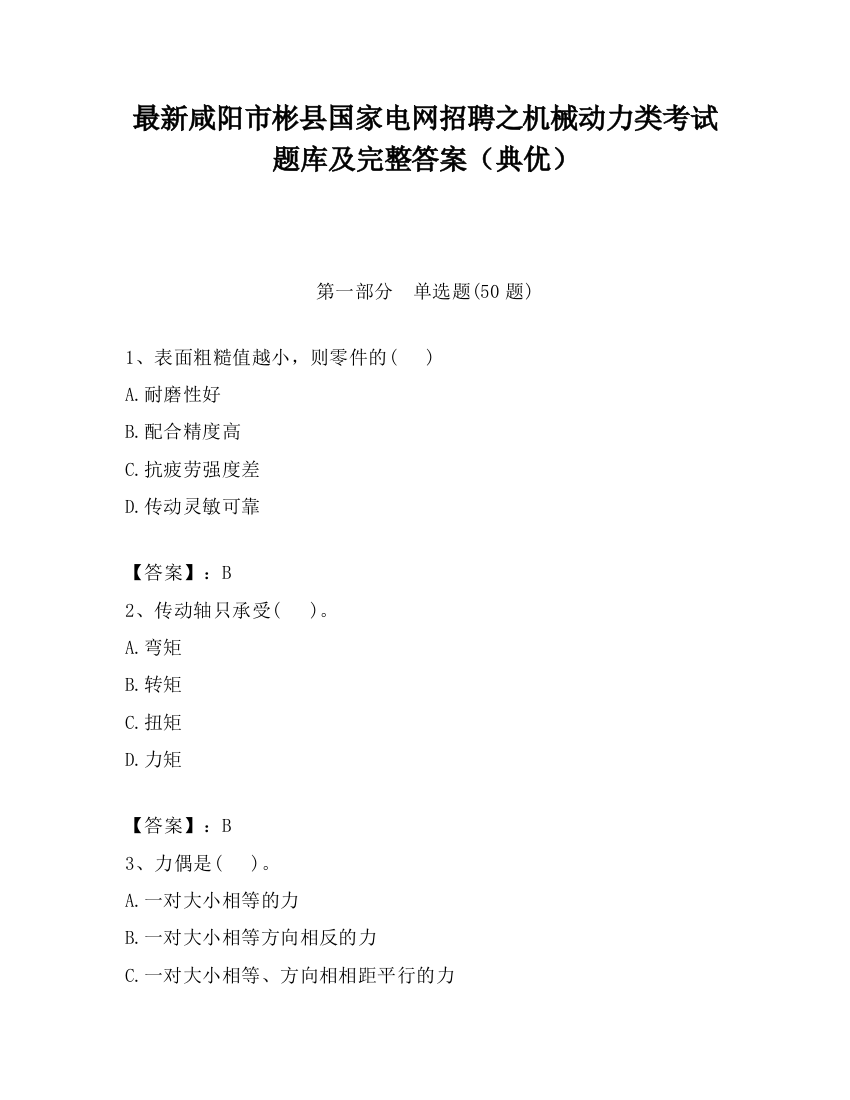 最新咸阳市彬县国家电网招聘之机械动力类考试题库及完整答案（典优）

第一部分　单选题(50 题)

1、表面粗糙值越小，则零件的(　 )

A.耐磨性好

B.配合精度高

C.抗疲劳强度差

D.传动灵敏可靠

【答案】：B

2、传动轴只承受(　 )。

A.弯矩

B.转矩

C.扭矩

D.力矩

【答案】：B

3、力偶是(　 )。

A.一对大小相等的力

B.一对大小相等方向相反的力

C.一对大小相等、方向相相距平行的力